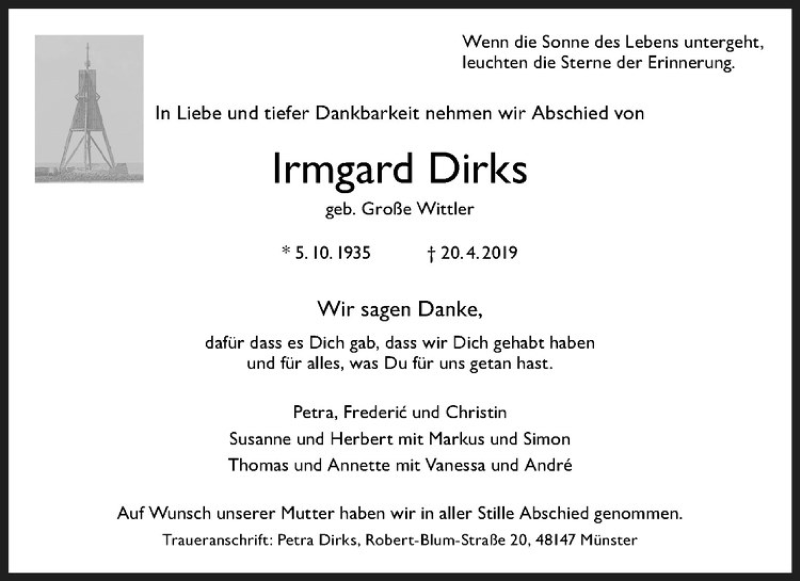 Wenn die Sonne des Lebens untergeht, leuchten die Sterne der Erinnerung.

In Liebe und tiefer Dankbarkeit nehmen wir Abschied von

Irmgard Dirks

geb. Große Wittler

* 5. 10. 1935 † 20. 4. 2019

Wir sagen Danke,

dafür dass es Dich gab, dass wir Dich gehabt haben und für alles, was Du für uns getan hast.

Petra, Frederić und Christin
Susanne und Herbert mit Markus und Simon
Thomas und Annette mit Vanessa und André

Auf Wunsch unserer Mutter haben wir in aller Stille Abschied genommen.

Traueranschrift: Petra Dirks, Robert-Blum-Straße 20, 48147 Münster